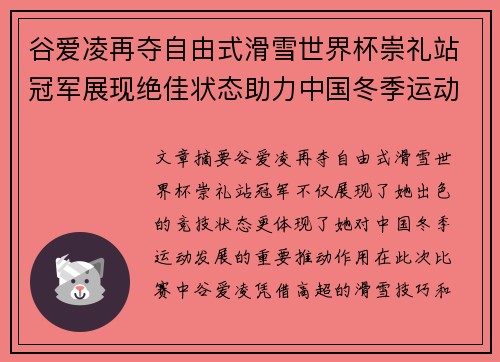 谷爱凌再夺自由式滑雪世界杯崇礼站冠军展现绝佳状态助力中国冬季运动

文章摘要谷爱凌再夺自由式滑雪世界杯崇礼站冠军不仅展现了她出色的竞技状态更体现了她对中国冬季运动发展的重要推动作用在此次比赛中谷爱凌凭借高超的滑雪技巧和